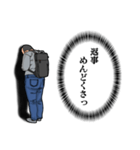 返事
めんどくさっ